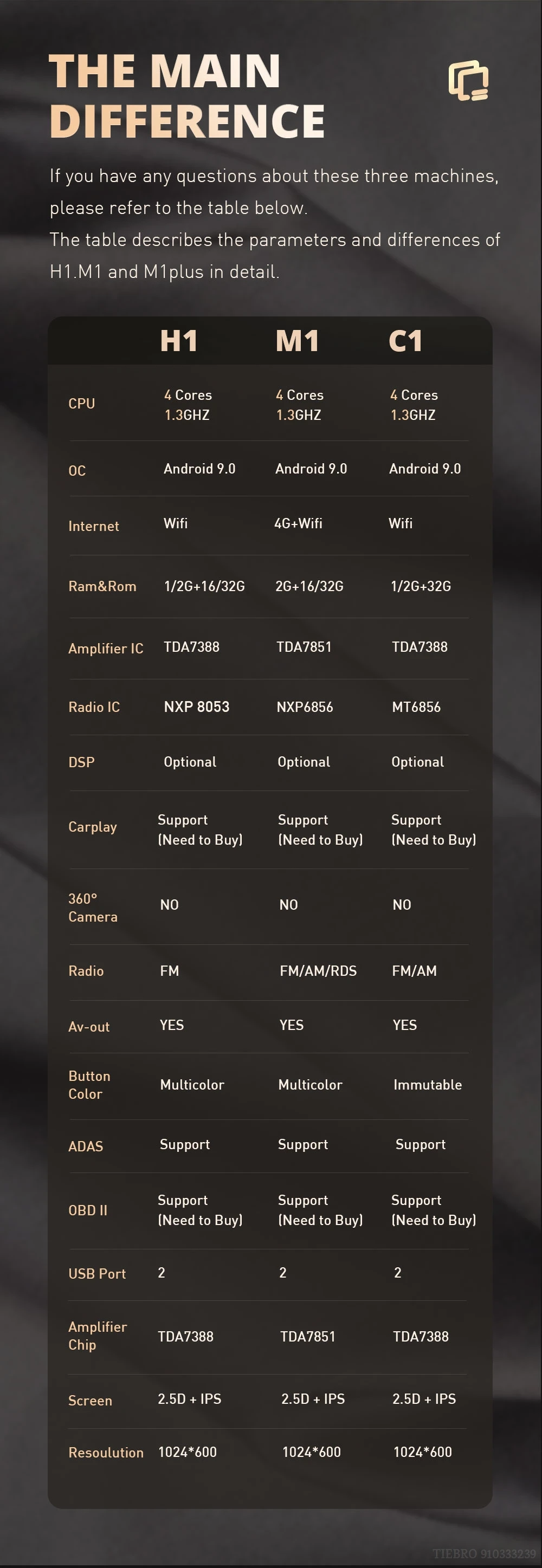 THE MAIN DIFFERENCE

If you have any questions about these three machines, please refer to the table below.
The table describes the parameters and differences of H1.M1 and M1plus in detail.

| | H1 | M1 | C1 |
|---|---|---|---|
| CPU | 4 Cores 1.3GHZ | 4 Cores 1.3GHZ | 4 Cores 1.3GHZ |
| OC | Android 9.0 | Android 9.0 | Android 9.0 |
| Internet | Wifi | 4G+Wifi | Wifi |
| Ram&Rom | 1/2G+16/32G | 2G+16/32G | 1/2G+32G |
| Amplifier IC | TDA7388 | TDA7851 | TDA7388 |
| Radio IC | NXP 8053 | NXP6856 | MT6856 |
| DSP | Optional | Optional | Optional |
| Carplay | Support (Need to Buy) | Support (Need to Buy) | Support (Need to Buy) |
| 360° Camera | NO | NO | NO |
| Radio | FM | FM/AM/RDS | FM/AM |
| Av-out | YES | YES | YES |
| Button Color | Multicolor | Multicolor | Immutable |
| ADAS | Support | Support | Support |
| OBD II | Support (Need to Buy) | Support (Need to Buy) | Support (Need to Buy) |
| USB Port | 2 | 2 | 2 |
| Amplifier Chip | TDA7388 | TDA7851 | TDA7388 |
| Screen | 2.5D + IPS | 2.5D + IPS | 2.5D + IPS |
| Resoulution | 1024*600 | 1024*600 | 1024*600 |

TIEBRO 910333239